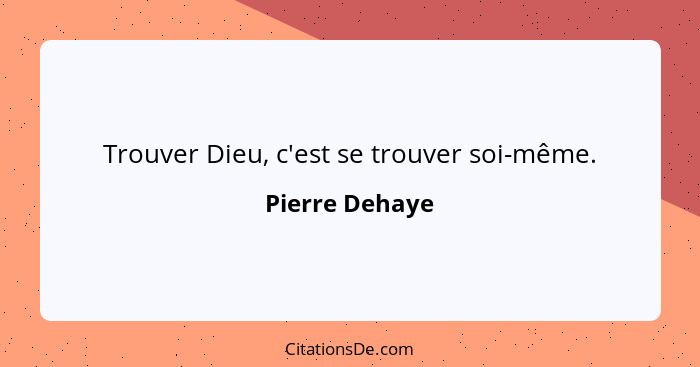 Trouver Dieu, c'est se trouver soi-même.

Pierre Dehaye

CitationsDe.com